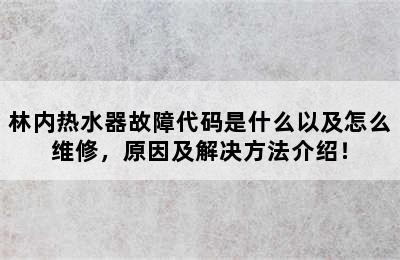 林内热水器故障代码是什么以及怎么维修，原因及解决方法介绍！